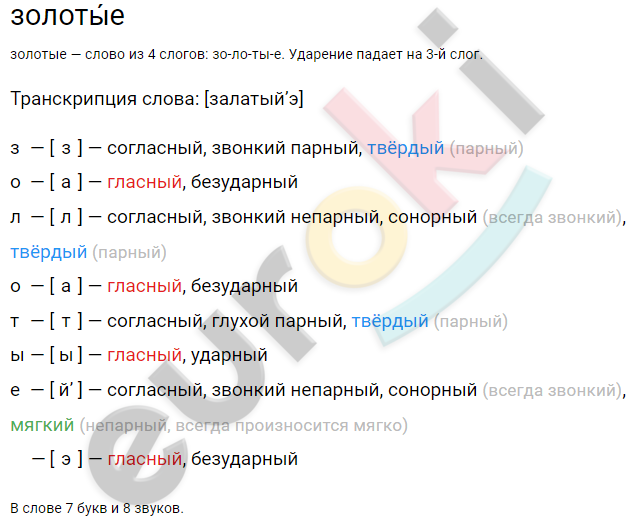 золоты́е

золотые — слово из 4 слогов: зо-ло-ты-е. Ударение падает на 3-й слог.

Транскрипция слова: [залатый’э]

з — [ з ] — согласный, звонкий парный, твёрдый (парный)

о — [ а ] — гласный, безударный

л — [ л ] — согласный, звонкий непарный, сонорный (всегда звонкий), твёрдый (парный)

о — [ а ] — гласный, безударный

т — [ т ] — согласный, глухой парный, твёрдый (парный)

ы — [ ы ] — гласный, ударный

е — [ й’ ] — согласный, звонкий непарный, сонорный (всегда звонкий), мягкий (непарный, всегда произносится мягко)

— [ э ] — гласный, безударный

В слове 7 букв и 8 звуков.

euroki